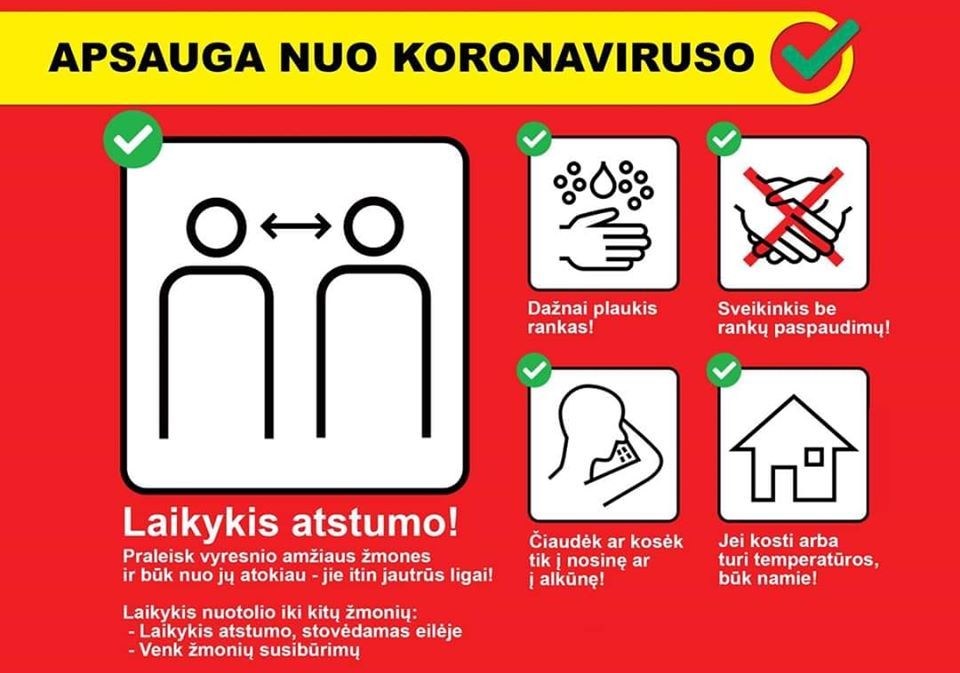 APSAUGA NUO KORONAVIRUSO

Laikykis atstumo!

Praleisk vyresnio amžiaus žmones ir būk nuo jų atokiau - jie itin jautrūs ligai!

Laikykis nuotolio iki kitų žmonių:
- Laikykis atstumo, stovėdamas eilėje
- Venk žmonių susibūrimų

Dažnai plaukis rankas!

Sveikinkis be rankų paspaudimų!

Čiaudėk ar kosėk tik į nosinę ar į alkūnę!

Jei kosti arba turi temperatūros, būk namie!